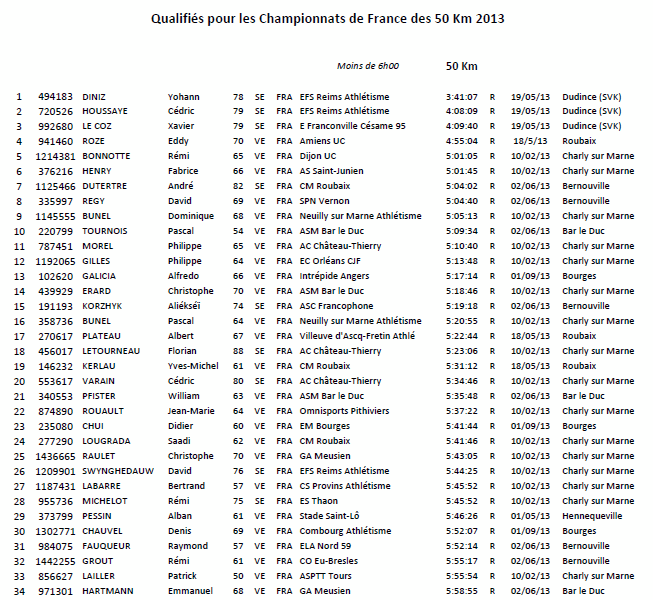 Qualifiés pour les Championnats de France des 50 Km 2013

Moins de 6h00 50 Km

| | | | | | | | | | | | |
|---|---|---|---|---|---|---|---|---|---|---|---|
| 1 | 494183 | DINIZ | Yohann | 78 | SE | FRA | EFS Reims Athlétisme | 3:41:07 | R | 19/05/13 | Dudince (SVK) |
| 2 | 720526 | HOUSSAYE | Cédric | 79 | SE | FRA | EFS Reims Athlétisme | 4:08:09 | R | 19/05/13 | Dudince (SVK) |
| 3 | 992680 | LE COZ | Xavier | 79 | SE | FRA | E Franconville Césame 95 | 4:09:40 | R | 19/05/13 | Dudince (SVK) |
| 4 | 941460 | ROZE | Eddy | 70 | VE | FRA | Amiens UC | 4:55:04 | R | 18/5/13 | Roubaix |
| 5 | 1214381 | BONNOTTE | Rémi | 65 | VE | FRA | Dijon UC | 5:01:05 | R | 10/02/13 | Charly sur Marne |
| 6 | 376216 | HENRY | Fabrice | 66 | VE | FRA | AS Saint-Junien | 5:01:45 | R | 10/02/13 | Charly sur Marne |
| 7 | 1125466 | DUTERTRE | André | 82 | SE | FRA | CM Roubaix | 5:04:02 | R | 02/06/13 | Bernouville |
| 8 | 335997 | REGY | David | 69 | VE | FRA | SPN Vernon | 5:04:40 | R | 02/06/13 | Bernouville |
| 9 | 1145555 | BUNEL | Dominique | 68 | VE | FRA | Neuilly sur Marne Athlétisme | 5:05:13 | R | 10/02/13 | Charly sur Marne |
| 10 | 220799 | TOURNOIS | Pascal | 54 | VE | FRA | ASM Bar le Duc | 5:09:34 | R | 02/06/13 | Bar le Duc |
| 11 | 787451 | MOREL | Philippe | 65 | VE | FRA | AC Château-Thierry | 5:10:40 | R | 10/02/13 | Charly sur Marne |
| 12 | 1192065 | GILLES | Philippe | 64 | VE | FRA | EC Orléans CJF | 5:13:48 | R | 10/02/13 | Charly sur Marne |
| 13 | 102620 | GALICIA | Alfredo | 66 | VE | FRA | Intrépide Angers | 5:17:14 | R | 01/09/13 | Bourges |
| 14 | 439929 | ERARD | Christophe | 70 | VE | FRA | ASM Bar le Duc | 5:18:46 | R | 10/02/13 | Charly sur Marne |
| 15 | 191193 | KORZHYK | Aliékséï | 74 | SE | FRA | ASC Francophone | 5:19:18 | R | 02/06/13 | Bernouville |
| 16 | 358736 | BUNEL | Pascal | 64 | VE | FRA | Neuilly sur Marne Athlétisme | 5:20:55 | R | 10/02/13 | Charly sur Marne |
| 17 | 270617 | PLATEAU | Albert | 67 | VE | FRA | Villeuve d'Ascq-Fretin Athlé | 5:22:44 | R | 18/05/13 | Roubaix |
| 18 | 456017 | LETOURNEAU | Florian | 88 | SE | FRA | AC Château-Thierry | 5:23:06 | R | 10/02/13 | Charly sur Marne |
| 19 | 146232 | KERLAU | Yves-Michel | 61 | VE | FRA | CM Roubaix | 5:31:12 | R | 18/05/13 | Roubaix |
| 20 | 553617 | VARAIN | Cédric | 80 | SE | FRA | AC Château-Thierry | 5:34:46 | R | 10/02/13 | Charly sur Marne |
| 21 | 340553 | PFISTER | William | 63 | VE | FRA | ASM Bar le Duc | 5:35:48 | R | 02/06/13 | Bar le Duc |
| 22 | 874890 | ROUAULT | Jean-Marie | 64 | VE | FRA | Omnisports Pithiviers | 5:37:22 | R | 10/02/13 | Charly sur Marne |
| 23 | 235080 | CHUI | Didier | 60 | VE | FRA | EM Bourges | 5:41:44 | R | 01/09/13 | Bourges |
| 24 | 277290 | LOUGRADA | Saadi | 62 | VE | FRA | CM Roubaix | 5:41:46 | R | 10/02/13 | Charly sur Marne |
| 25 | 1436665 | RAULET | Christophe | 70 | VE | FRA | GA Meusien | 5:43:05 | R | 10/02/13 | Charly sur Marne |
| 26 | 1209901 | SWYNGHEDAUW | David | 76 | SE | FRA | EFS Reims Athlétisme | 5:44:25 | R | 10/02/13 | Charly sur Marne |
| 27 | 1187431 | LABARRE | Bertrand | 57 | VE | FRA | CS Provins Athlétisme | 5:45:52 | R | 10/02/13 | Charly sur Marne |
| 28 | 955736 | MICHELOT | Rémi | 75 | SE | FRA | ES Thaon | 5:45:52 | R | 10/02/13 | Charly sur Marne |
| 29 | 373799 | PESSIN | Alban | 61 | VE | FRA | Stade Saint-Lô | 5:46:26 | R | 01/05/13 | Hennequeville |
| 30 | 1302771 | CHAUVEL | Denis | 69 | VE | FRA | Combourg Athlétisme | 5:52:07 | R | 01/09/13 | Bourges |
| 31 | 984075 | FAUQUEUR | Raymond | 57 | VE | FRA | ELA Nord 59 | 5:52:14 | R | 02/06/13 | Bernouville |
| 32 | 1442255 | GROUT | Rémi | 61 | VE | FRA | CO Eu-Bresles | 5:55:17 | R | 02/06/13 | Bernouville |
| 33 | 856627 | LAILLER | Patrick | 50 | VE | FRA | ASPTT Tours | 5:55:54 | R | 10/02/13 | Charly sur Marne |
| 34 | 971301 | HARTMANN | Emmanuel | 68 | VE | FRA | GA Meusien | 5:58:55 | R | 02/06/13 | Bar le Duc |